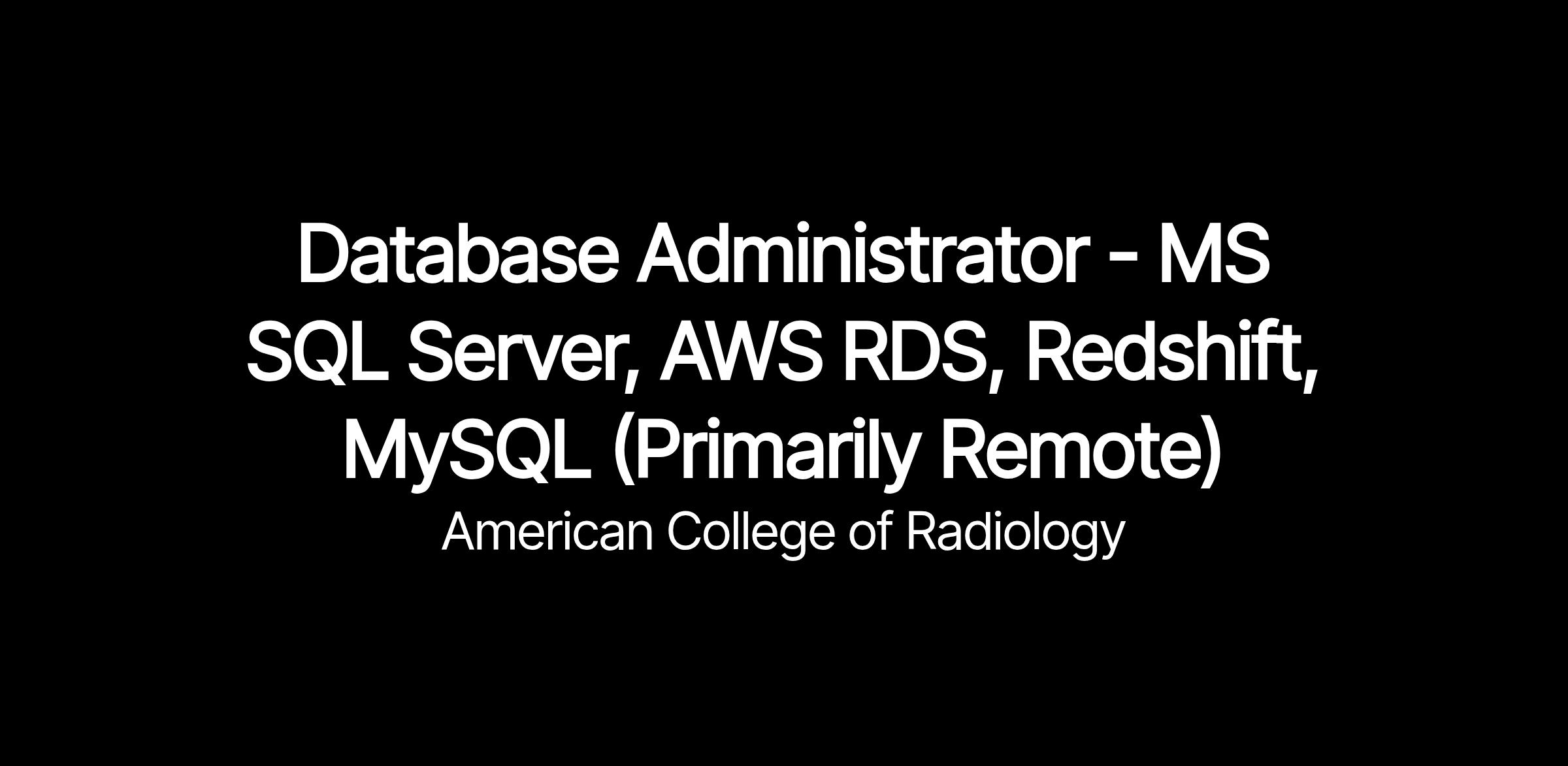 Database Administrator - MS SQL Server, AWS RDS, Redshift, MySQL (Primarily Remote)

American College of Radiology